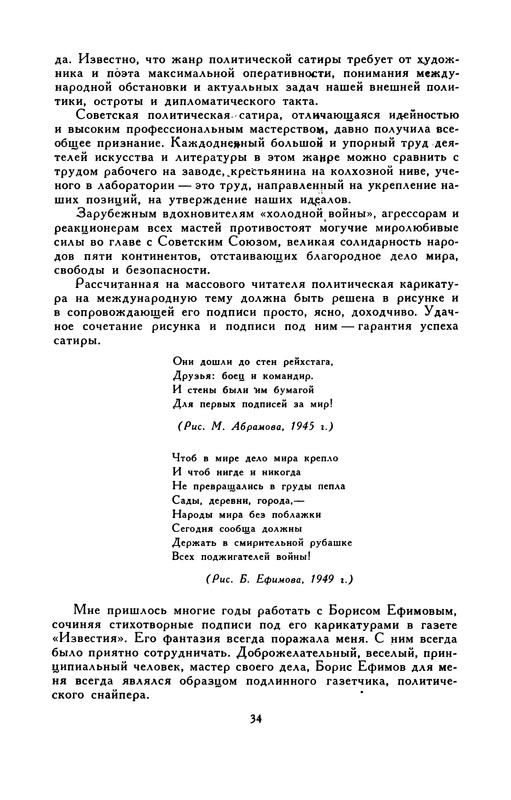 да. Известно, что жанр политической сатиры требует от художника и поэта максимальной оперативности, понимания международной обстановки и актуальных задач нашей внешней политики, остроты и дипломатического такта.

Советская политическая сатира, отличающаяся идейностью и высоким профессиональным мастерством, давно получила всеобщее признание. Каждодневный большой и упорный труд деятелей искусства и литературы в этом жанре можно сравнить с трудом рабочего на заводе, крестьянина на колхозной ниве, ученого в лаборатории — это труд, направленный на укрепление наших позиций, на утверждение наших идеалов.

Зарубежным вдохновителям «холодной войны», агрессорам и реакционерам всех мастей противостоят могучие миролюбивые силы во главе с Советским Союзом, великая солидарность народов пяти континентов, отстаивающих благородное дело мира, свободы и безопасности.

Рассчитанная на массового читателя политическая карикатура на международную тему должна быть решена в рисунке и в сопровождающей его подписи просто, ясно, доходчиво. Удачное сочетание рисунка и подписи под ним — гарантия успеха сатиры.

Они дошли до стен рейхстага,
Друзья: боец и командир.
И стены были им бумагой
Для первых подписей за мир!

(Рис. М. Абрамова, 1945 г.)

Чтоб в мире дело мира крепло
И чтоб нигде и никогда
Не превращались в груды пепла
Сады, деревни, города,—
Народы мира без поблажки
Сегодня сообща должны
Держать в смирительной рубашке
Всех поджигателей войны!

(Рис. Б. Ефимова, 1949 г.)

Мне пришлось многие годы работать с Борисом Ефимовым, сочиняя стихотворные подписи под его карикатурами в газете «Известия». Его фантазия всегда поражала меня. С ним всегда было приятно сотрудничать. Доброжелательный, веселый, принципиальный человек, мастер своего дела, Борис Ефимов для меня всегда являлся образцом подлинного газетчика, политического снайпера.

34